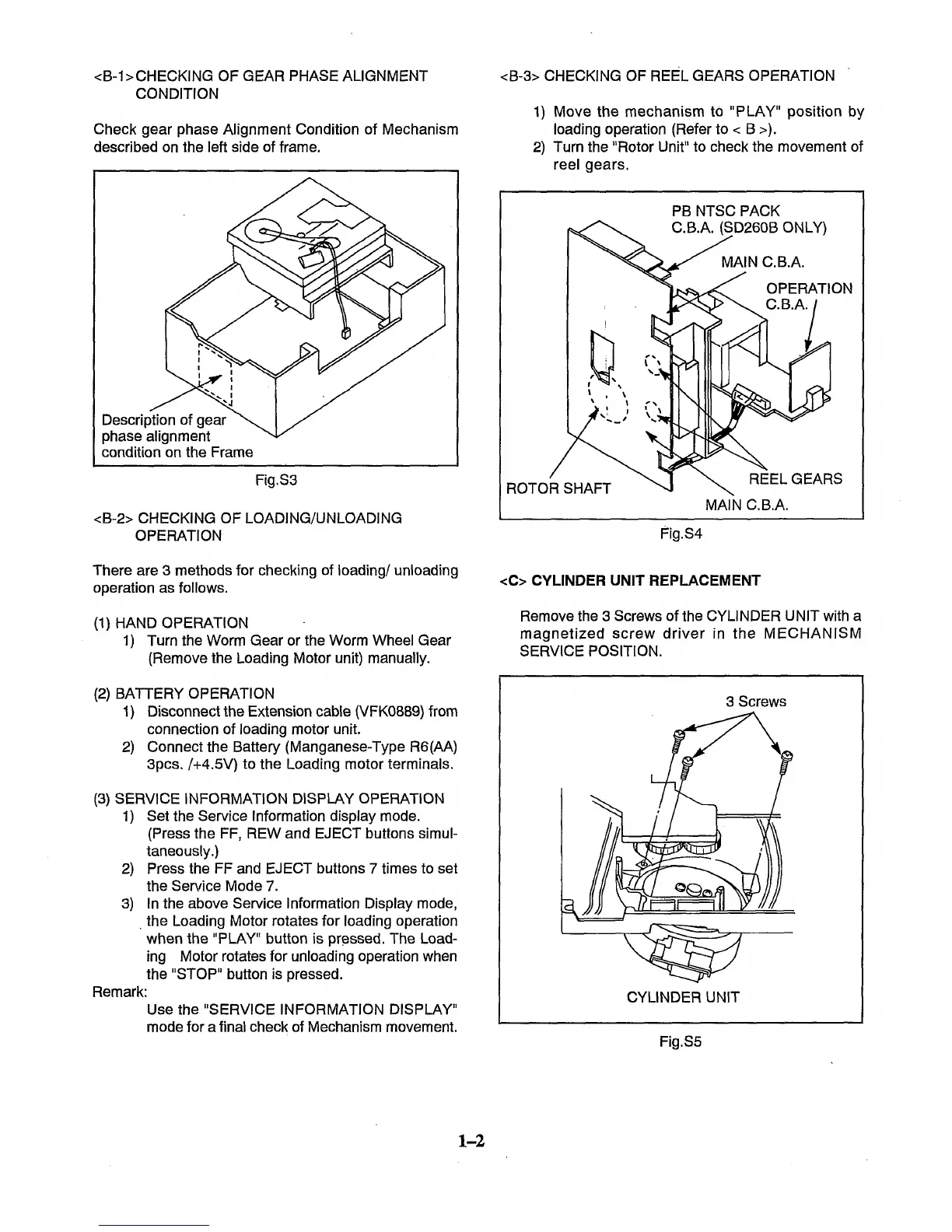 <B-1>CHECKING OF GEAR PHASE ALIGNMENT CONDITION

Check gear phase Alignment Condition of Mechanism described on the left side of frame.

Description of gear phase alignment condition on the Frame

Fig.S3

<B-2> CHECKING OF LOADING/UNLOADING OPERATION

There are 3 methods for checking of loading/ unloading operation as follows.

(1) HAND OPERATION
1) Turn the Worm Gear or the Worm Wheel Gear (Remove the Loading Motor unit) manually.

(2) BATTERY OPERATION
1) Disconnect the Extension cable (VFK0889) from connection of loading motor unit.
2) Connect the Battery (Manganese-Type R6(AA) 3pcs. /+4.5V) to the Loading motor terminals.

(3) SERVICE INFORMATION DISPLAY OPERATION
1) Set the Service Information display mode. (Press the FF, REW and EJECT buttons simultaneously.)
2) Press the FF and EJECT buttons 7 times to set the Service Mode 7.
3) In the above Service Information Display mode, the Loading Motor rotates for loading operation when the "PLAY" button is pressed. The Loading Motor rotates for unloading operation when the "STOP" button is pressed.
Remark:
Use the "SERVICE INFORMATION DISPLAY" mode for a final check of Mechanism movement.

<B-3> CHECKING OF REEL GEARS OPERATION

1) Move the mechanism to "PLAY" position by loading operation (Refer to < B >).
2) Turn the "Rotor Unit" to check the movement of reel gears.

PB NTSC PACK C.B.A. (SD260B ONLY)
MAIN C.B.A.
OPERATION C.B.A.
ROTOR SHAFT
REEL GEARS
MAIN C.B.A.

Fig.S4

<C> CYLINDER UNIT REPLACEMENT

Remove the 3 Screws of the CYLINDER UNIT with a magnetized screw driver in the MECHANISM SERVICE POSITION.

3 Screws
CYLINDER UNIT

Fig.S5

1–2